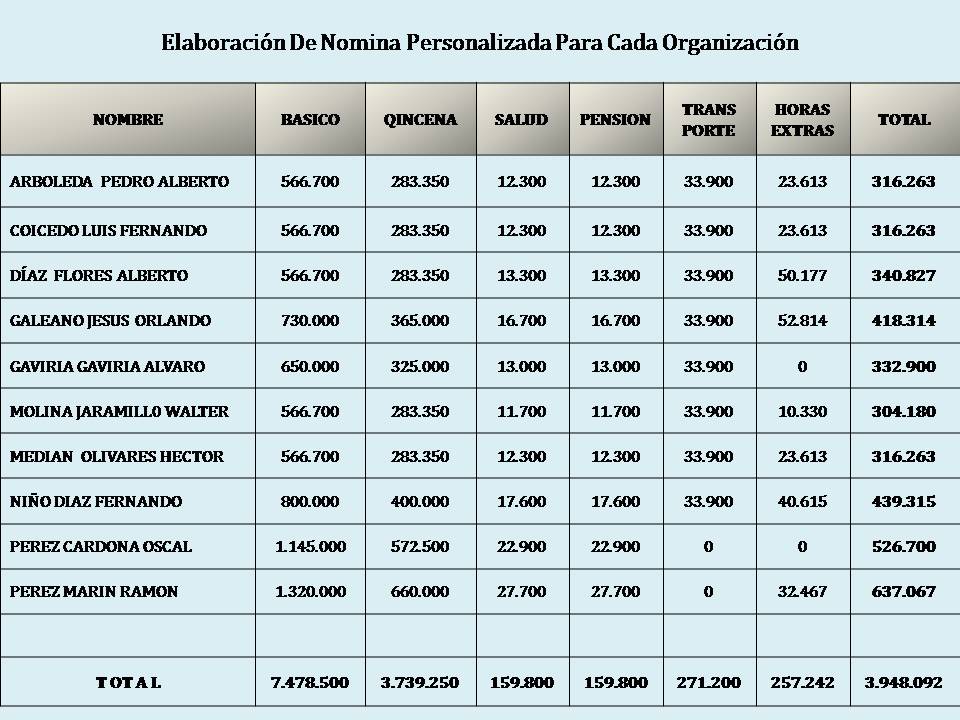 Elaboración De Nomina Personalizada Para Cada Organización

| NOMBRE | BASICO | QINCENA | SALUD | PENSION | TRANS PORTE | HORAS EXTRAS | TOTAL |
|---|---|---|---|---|---|---|---|
| ARBOLEDA PEDRO ALBERTO | 566.700 | 283.350 | 12.300 | 12.300 | 33.900 | 23.613 | 316.263 |
| COICEDO LUIS FERNANDO | 566.700 | 283.350 | 12.300 | 12.300 | 33.900 | 23.613 | 316.263 |
| DÍAZ FLORES ALBERTO | 566.700 | 283.350 | 13.300 | 13.300 | 33.900 | 50.177 | 340.827 |
| GALEANO JESUS ORLANDO | 730.000 | 365.000 | 16.700 | 16.700 | 33.900 | 52.814 | 418.314 |
| GAVIRIA GAVIRIA ALVARO | 650.000 | 325.000 | 13.000 | 13.000 | 33.900 | 0 | 332.900 |
| MOLINA JARAMILL0 WALTER | 566.700 | 283.350 | 11.700 | 11.700 | 33.900 | 10.330 | 304.180 |
| MEDIAN OLIVARES HECTOR | 566.700 | 283.350 | 12.300 | 12.300 | 33.900 | 23.613 | 316.263 |
| NIÑO DIAZ FERNANDO | 800.000 | 400.000 | 17.600 | 17.600 | 33.900 | 40.615 | 439.315 |
| PEREZ CARDONA OSCAL | 1.145.000 | 572.500 | 22.900 | 22.900 | 0 | 0 | 526.700 |
| PEREZ MARIN RAMON | 1.320.000 | 660.000 | 27.700 | 27.700 | 0 | 32.467 | 637.067 |
| | | | | | | | |
| T O T A L | 7.478.500 | 3.739.250 | 159.800 | 159.800 | 271.200 | 257.242 | 3.948.092 |